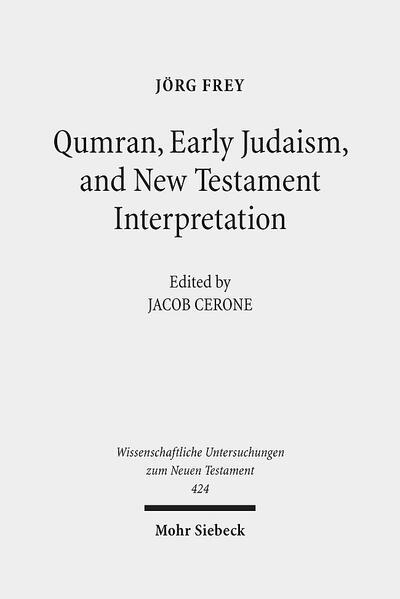 JÖRG FREY

Qumran, Early Judaism, and New Testament Interpretation

Edited by
JACOB CERONE

Wissenschaftliche Untersuchungen zum Neuen Testament
424

Mohr Siebeck